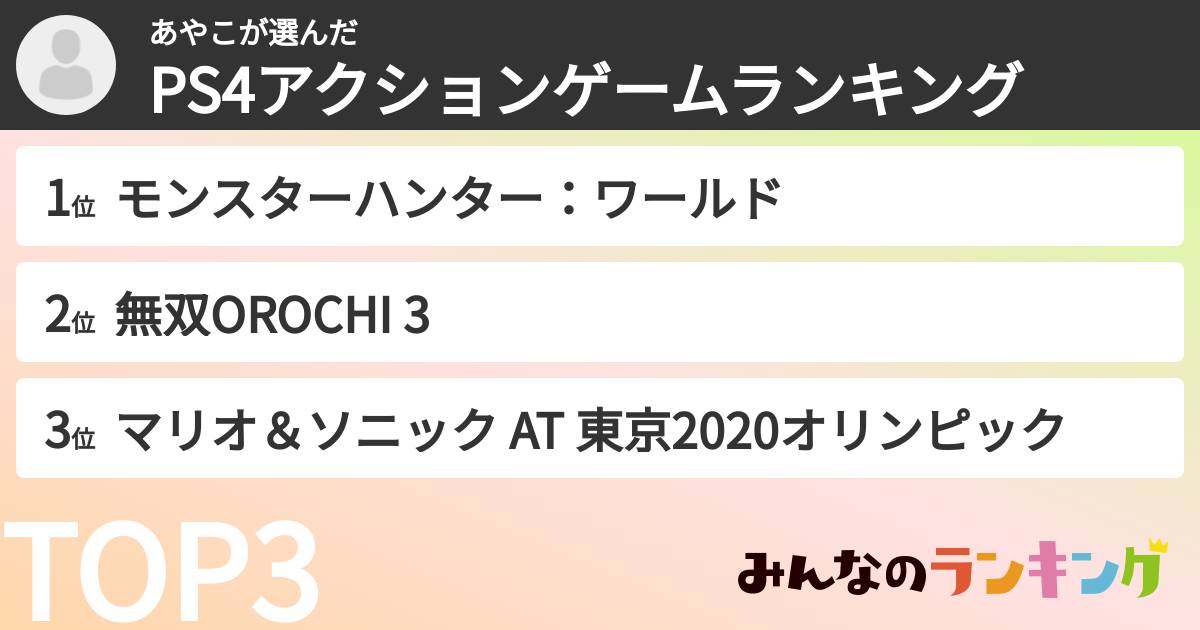 あやこが選んだ
PS4アクションゲームランキング

1位 モンスターハンター：ワールド

2位 無双OROCHI 3

3位 マリオ＆ソニック AT 東京2020オリンピック

TOP3

みんなのランキング